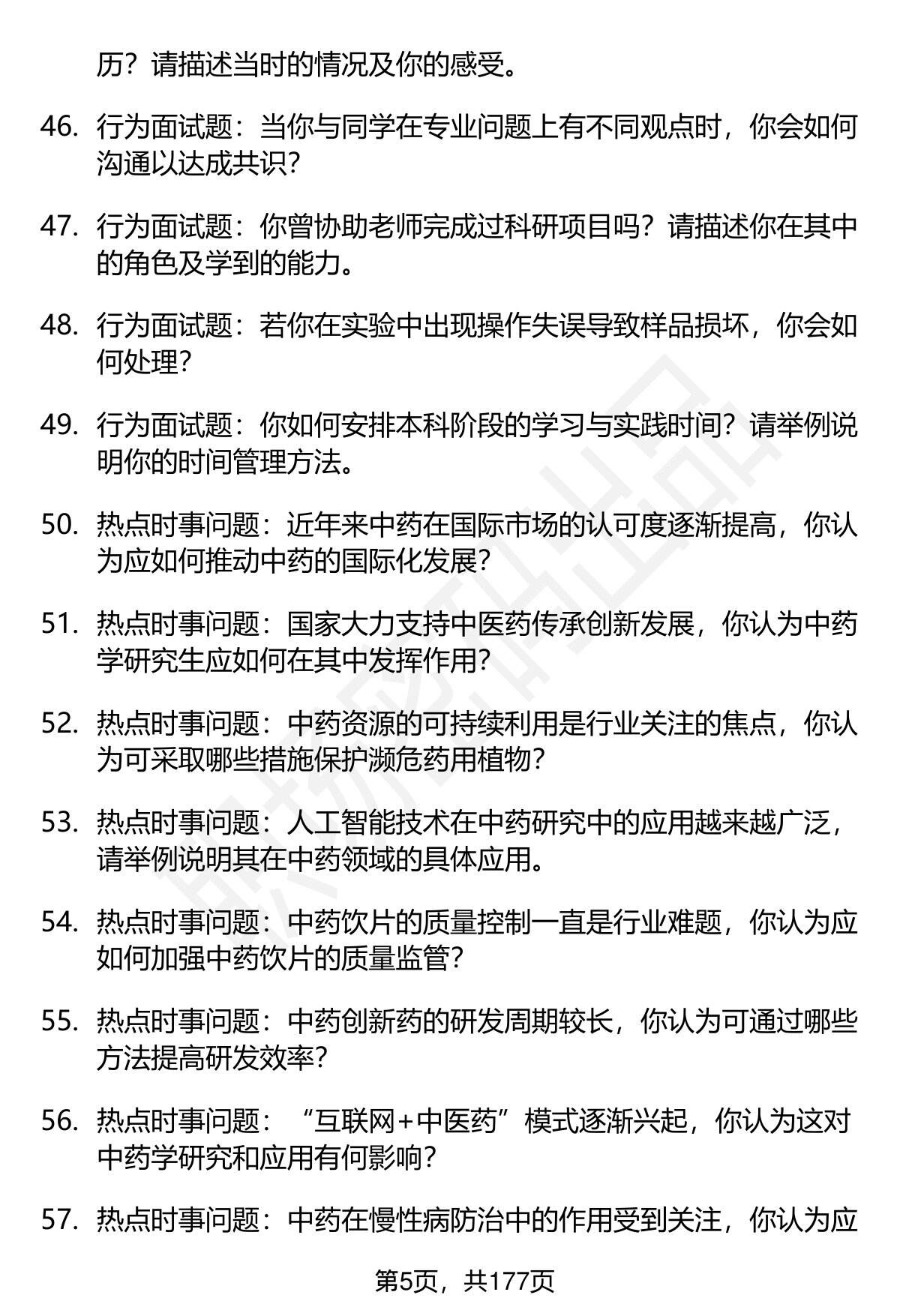 历？请描述当时的情况及你的感受。

46. 行为面试题：当你与同学在专业问题上有不同观点时，你会如何沟通以达成共识？

47. 行为面试题：你曾协助老师完成过科研项目吗？请描述你在其中的角色及学到的能力。

48. 行为面试题：若你在实验中出现操作失误导致样品损坏，你会如何处理？

49. 行为面试题：你如何安排本科阶段的学习与实践时间？请举例说明你的时间管理方法。

50. 热点时事问题：近年来中药在国际市场的认可度逐渐提高，你认为应如何推动中药的国际化发展？

51. 热点时事问题：国家大力支持中医药传承创新发展，你认为中药学研究生应如何在其中发挥作用？

52. 热点时事问题：中药资源的可持续利用是行业关注的焦点，你认为可采取哪些措施保护濒危药用植物？

53. 热点时事问题：人工智能技术在中药研究中的应用越来越广泛，请举例说明其在中药领域的具体应用。

54. 热点时事问题：中药饮片的质量控制一直是行业难题，你认为应如何加强中药饮片的质量监管？

55. 热点时事问题：中药创新药的研发周期较长，你认为可通过哪些方法提高研发效率？

56. 热点时事问题：“互联网+中医药”模式逐渐兴起，你认为这对中药学研究和应用有何影响？

57. 热点时事问题：中药在慢性病防治中的作用受到关注，你认为应

第5页，共177页